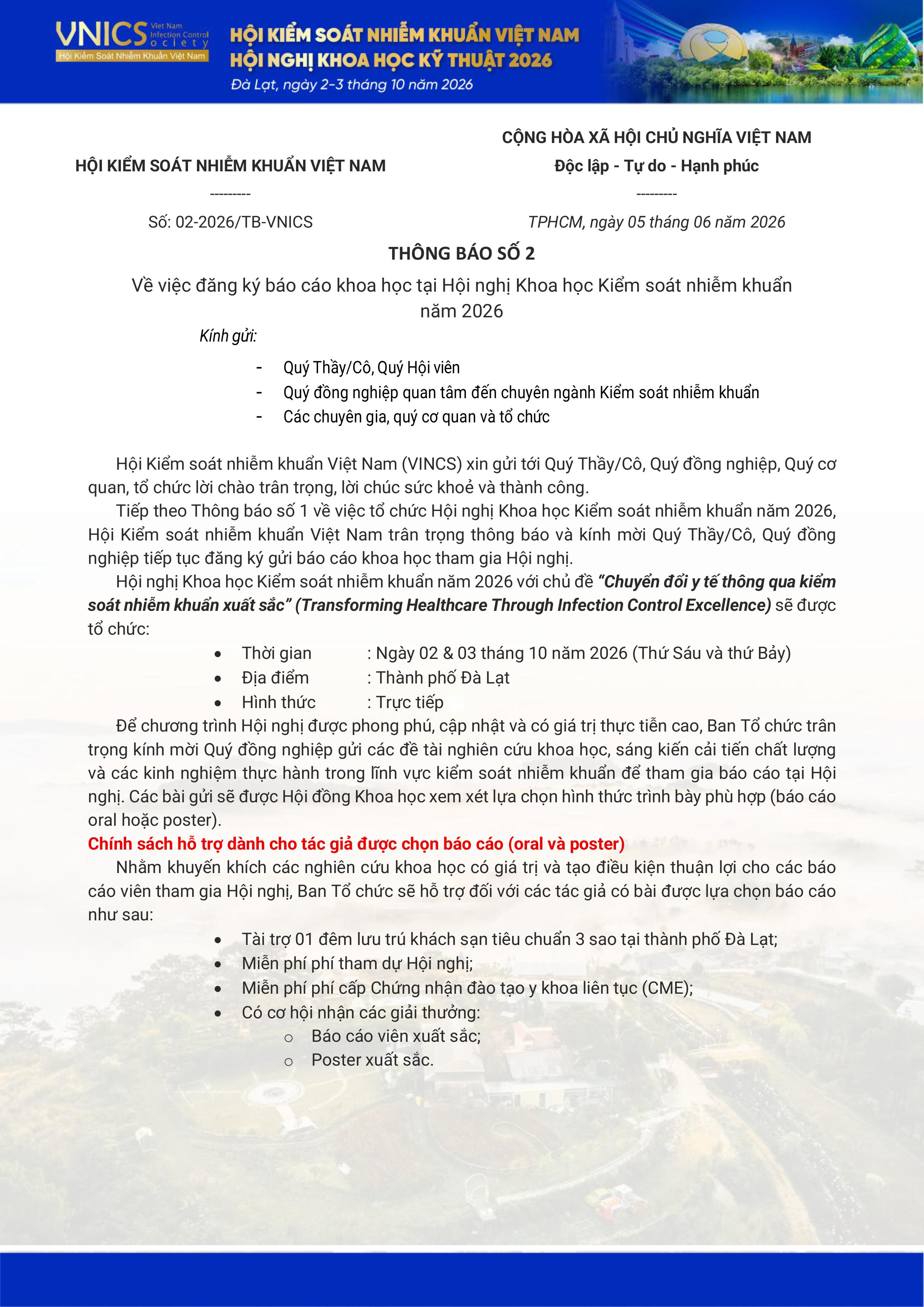 VNICS Viet Nam Infection Control Society
Hội Kiểm Soát Nhiễm Khuẩn Việt Nam

HỘI KIỂM SOÁT NHIỄM KHUẨN VIỆT NAM
HỘI NGHỊ KHOA HỌC KỸ THUẬT 2026
Đà Lạt, ngày 2-3 tháng 10 năm 2026

HỘI KIỂM SOÁT NHIỄM KHUẨN VIỆT NAM
---------
Số: 02-2026/TB-VNICS

CỘNG HÒA XÃ HỘI CHỦ NGHĨA VIỆT NAM
Độc lập - Tự do - Hạnh phúc
---------
TPHCM, ngày 05 tháng 06 năm 2026

THÔNG BÁO SỐ 2
Về việc đăng ký báo cáo khoa học tại Hội nghị Khoa học Kiểm soát nhiễm khuẩn năm 2026

Kính gửi:
- Quý Thầy/Cô, Quý Hội viên
- Quý đồng nghiệp quan tâm đến chuyên ngành Kiểm soát nhiễm khuẩn
- Các chuyên gia, quý cơ quan và tổ chức

Hội Kiểm soát nhiễm khuẩn Việt Nam (VINCS) xin gửi tới Quý Thầy/Cô, Quý đồng nghiệp, Quý cơ quan, tổ chức lời chào trân trọng, lời chúc sức khoẻ và thành công.

Tiếp theo Thông báo số 1 về việc tổ chức Hội nghị Khoa học Kiểm soát nhiễm khuẩn năm 2026, Hội Kiểm soát nhiễm khuẩn Việt Nam trân trọng thông báo và kính mời Quý Thầy/Cô, Quý đồng nghiệp tiếp tục đăng ký gửi báo cáo khoa học tham gia Hội nghị.

Hội nghị Khoa học Kiểm soát nhiễm khuẩn năm 2026 với chủ đề "Chuyển đổi y tế thông qua kiểm soát nhiễm khuẩn xuất sắc" (Transforming Healthcare Through Infection Control Excellence) sẽ được tổ chức:

• Thời gian : Ngày 02 & 03 tháng 10 năm 2026 (Thứ Sáu và thứ Bảy)
• Địa điểm : Thành phố Đà Lạt
• Hình thức : Trực tiếp

Để chương trình Hội nghị được phong phú, cập nhật và có giá trị thực tiễn cao, Ban Tổ chức trân trọng kính mời Quý đồng nghiệp gửi các đề tài nghiên cứu khoa học, sáng kiến cải tiến chất lượng và các kinh nghiệm thực hành trong lĩnh vực kiểm soát nhiễm khuẩn để tham gia báo cáo tại Hội nghị. Các bài gửi sẽ được Hội đồng Khoa học xem xét lựa chọn hình thức trình bày phù hợp (báo cáo oral hoặc poster).

Chính sách hỗ trợ dành cho tác giả được chọn báo cáo (oral và poster)

Nhằm khuyến khích các nghiên cứu khoa học có giá trị và tạo điều kiện thuận lợi cho các báo cáo viên tham gia Hội nghị, Ban Tổ chức sẽ hỗ trợ đối với các tác giả có bài được lựa chọn báo cáo như sau:

• Tài trợ 01 đêm lưu trú khách sạn tiêu chuẩn 3 sao tại thành phố Đà Lạt;
• Miễn phí phí tham dự Hội nghị;
• Miễn phí phí cấp Chứng nhận đào tạo y khoa liên tục (CME);
• Có cơ hội nhận các giải thưởng:
  o Báo cáo viên xuất sắc;
  o Poster xuất sắc.